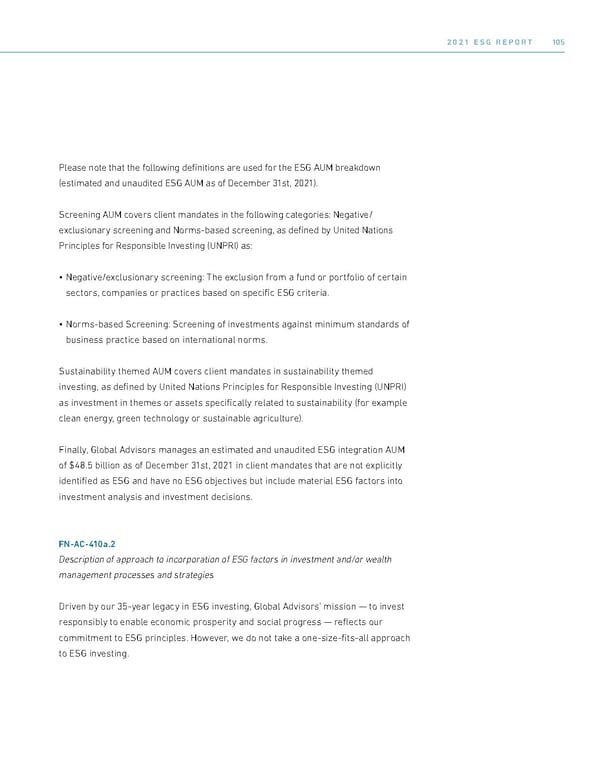 2021 ESG REPORT 105

Please note that the following definitions are used for the ESG AUM breakdown (estimated and unaudited ESG AUM as of December 31st, 2021).

Screening AUM covers client mandates in the following categories: Negative/exclusionary screening and Norms-based screening, as defined by United Nations Principles for Responsible Investing (UNPRI) as:

• Negative/exclusionary screening: The exclusion from a fund or portfolio of certain sectors, companies or practices based on specific ESG criteria.

• Norms-based Screening: Screening of investments against minimum standards of business practice based on international norms.

Sustainability themed AUM covers client mandates in sustainability themed investing, as defined by United Nations Principles for Responsible Investing (UNPRI) as investment in themes or assets specifically related to sustainability (for example clean energy, green technology or sustainable agriculture).

Finally, Global Advisors manages an estimated and unaudited ESG integration AUM of $48.5 billion as of December 31st, 2021 in client mandates that are not explicitly identified as ESG and have no ESG objectives but include material ESG factors into investment analysis and investment decisions.

FN-AC-410a.2

Description of approach to incorporation of ESG factors in investment and/or wealth management processes and strategies

Driven by our 35-year legacy in ESG investing, Global Advisors' mission — to invest responsibly to enable economic prosperity and social progress — reflects our commitment to ESG principles. However, we do not take a one-size-fits-all approach to ESG investing.